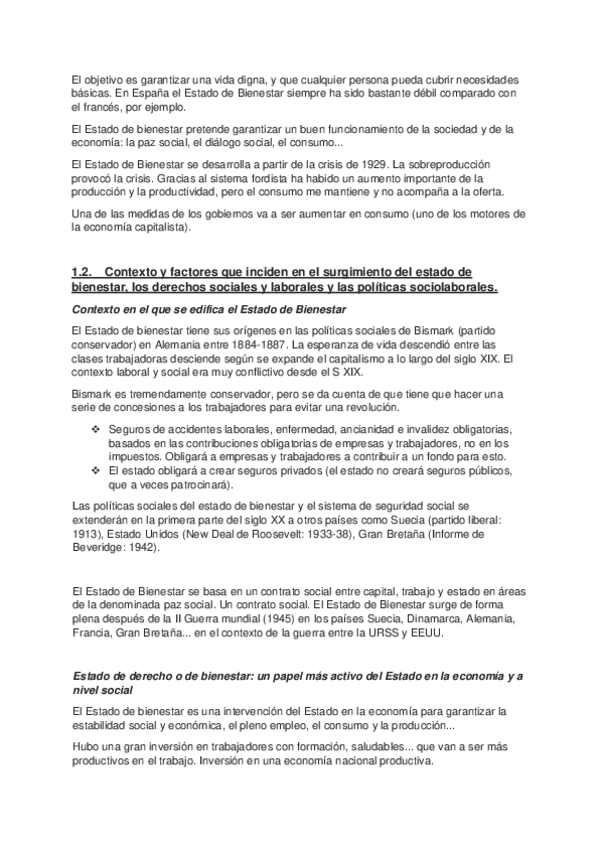 El objetivo es garantizar una vida digna, y que cualquier persona pueda cubrir necesidades básicas. En España el Estado de Bienestar siempre ha sido bastante débil comparado con el francés, por ejemplo.

El Estado de bienestar pretende garantizar un buen funcionamiento de la sociedad y de la economía: la paz social, el diálogo social, el consumo...

El Estado de Bienestar se desarrolla a partir de la crisis de 1929. La sobreproducción provocó la crisis. Gracias al sistema fordista ha habido un aumento importante de la producción y la productividad, pero el consumo me mantiene y no acompaña a la oferta.

Una de las medidas de los gobiernos va a ser aumentar en consumo (uno de los motores de la economía capitalista).

1.2. Contexto y factores que inciden en el surgimiento del estado de bienestar, los derechos sociales y laborales y las políticas sociolaborales.

Contexto en el que se edifica el Estado de Bienestar

El Estado de bienestar tiene sus orígenes en las políticas sociales de Bismark (partido conservador) en Alemania entre 1884-1887. La esperanza de vida descendió entre las clases trabajadoras desciende según se expande el capitalismo a lo largo del siglo XIX. El contexto laboral y social era muy conflictivo desde el S XIX.

Bismark es tremendamente conservador, pero se da cuenta de que tiene que hacer una serie de concesiones a los trabajadores para evitar una revolución.

❖ Seguros de accidentes laborales, enfermedad, ancianidad e invalidez obligatorias, basados en las contribuciones obligatorias de empresas y trabajadores, no en los impuestos. Obligará a empresas y trabajadores a contribuir a un fondo para esto.
❖ El estado obligará a crear seguros privados (el estado no creará seguros públicos, que a veces patrocinará).

Las políticas sociales del estado de bienestar y el sistema de seguridad social se extenderán en la primera parte del siglo XX a otros países como Suecia (partido liberal: 1913), Estado Unidos (New Deal de Roosevelt: 1933-38), Gran Bretaña (Informe de Beveridge: 1942).

El Estado de Bienestar se basa en un contrato social entre capital, trabajo y estado en áreas de la denominada paz social. Un contrato social. El Estado de Bienestar surge de forma plena después de la II Guerra mundial (1945) en los países Suecia, Dinamarca, Alemania, Francia, Gran Bretaña... en el contexto de la guerra entre la URSS y EEUU.

Estado de derecho o de bienestar: un papel más activo del Estado en la economía y a nivel social

El Estado de bienestar es una intervención del Estado en la economía para garantizar la estabilidad social y económica, el pleno empleo, el consumo y la producción...

Hubo una gran inversión en trabajadores con formación, saludables... que van a ser más productivos en el trabajo. Inversión en una economía nacional productiva.